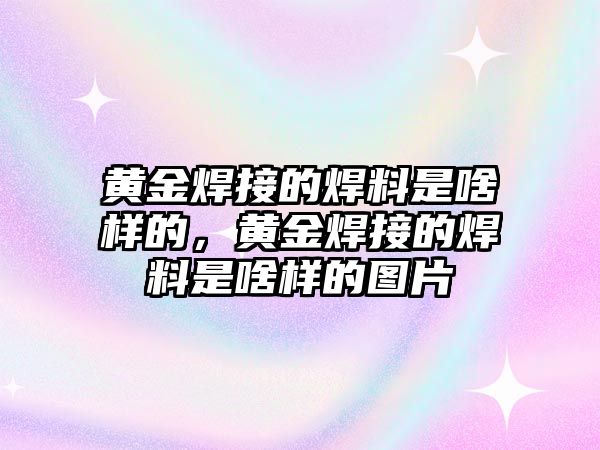 黄金焊接的焊料是啥样的，黄金焊接的焊料是啥样的图片